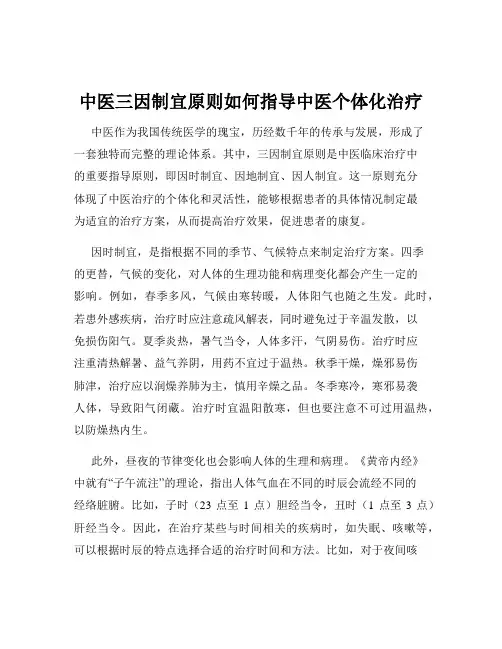 中医三因制宜原则如何指导中医个体化治疗

中医作为我国传统医学的瑰宝，历经数千年的传承与发展，形成了一套独特而完整的理论体系。其中，三因制宜原则是中医临床治疗中的重要指导原则，即因时制宜、因地制宜、因人制宜。这一原则充分体现了中医治疗的个体化和灵活性，能够根据患者的具体情况制定最为适宜的治疗方案，从而提高治疗效果，促进患者的康复。

因时制宜，是指根据不同的季节、气候特点来制定治疗方案。四季的更替，气候的变化，对人体的生理功能和病理变化都会产生一定的影响。例如，春季多风，气候由寒转暖，人体阳气也随之生发。此时，若患外感疾病，治疗时应注意疏风解表，同时避免过于辛温发散，以免损伤阳气。夏季炎热，暑气当令，人体多汗，气阴易伤。治疗时应注重清热解暑、益气养阴，用药不宜过于温热。秋季干燥，燥邪易伤肺津，治疗应以润燥养肺为主，慎用辛燥之品。冬季寒冷，寒邪易袭人体，导致阳气闭藏。治疗时宜温阳散寒，但也要注意不可过用温热，以防燥热内生。

此外，昼夜的节律变化也会影响人体的生理和病理。《黄帝内经》中就有“子午流注”的理论，指出人体气血在不同的时辰会流经不同的经络脏腑。比如，子时（23 点至 1 点）胆经当令，丑时（1 点至 3 点）肝经当令。因此，在治疗某些与时间相关的疾病时，如失眠、咳嗽等，可以根据时辰的特点选择合适的治疗时间和方法。比如，对于夜间咳